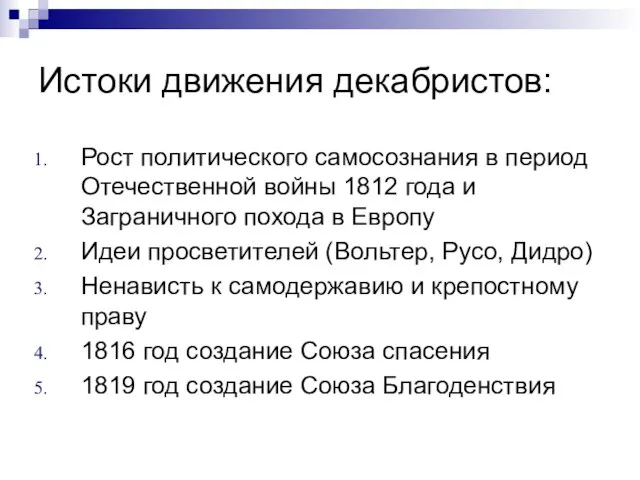 Истоки движения декабристов:

1. Рост политического самосознания в период Отечественной войны 1812 года и Заграничного похода в Европу
2. Идеи просветителей (Вольтер, Русо, Дидро)
3. Ненависть к самодержавию и крепостному праву
4. 1816 год создание Союза спасения
5. 1819 год создание Союза Благоденствия